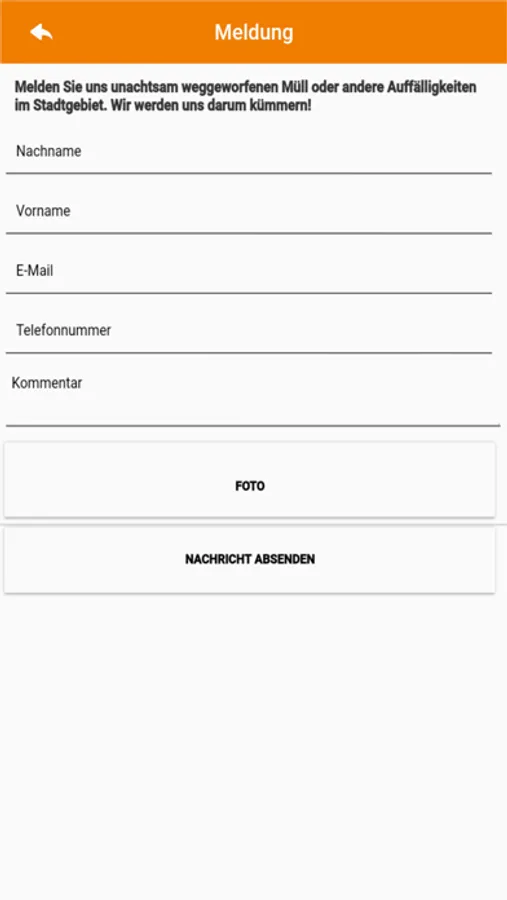 Meldung

Melden Sie uns unachtsam weggeworfenen Müll oder andere Auffälligkeiten im Stadtgebiet. Wir werden uns darum kümmern!

Nachname

Vorname

E-Mail

Telefonnummer

Kommentar

FOTO

NACHRICHT ABSENDEN